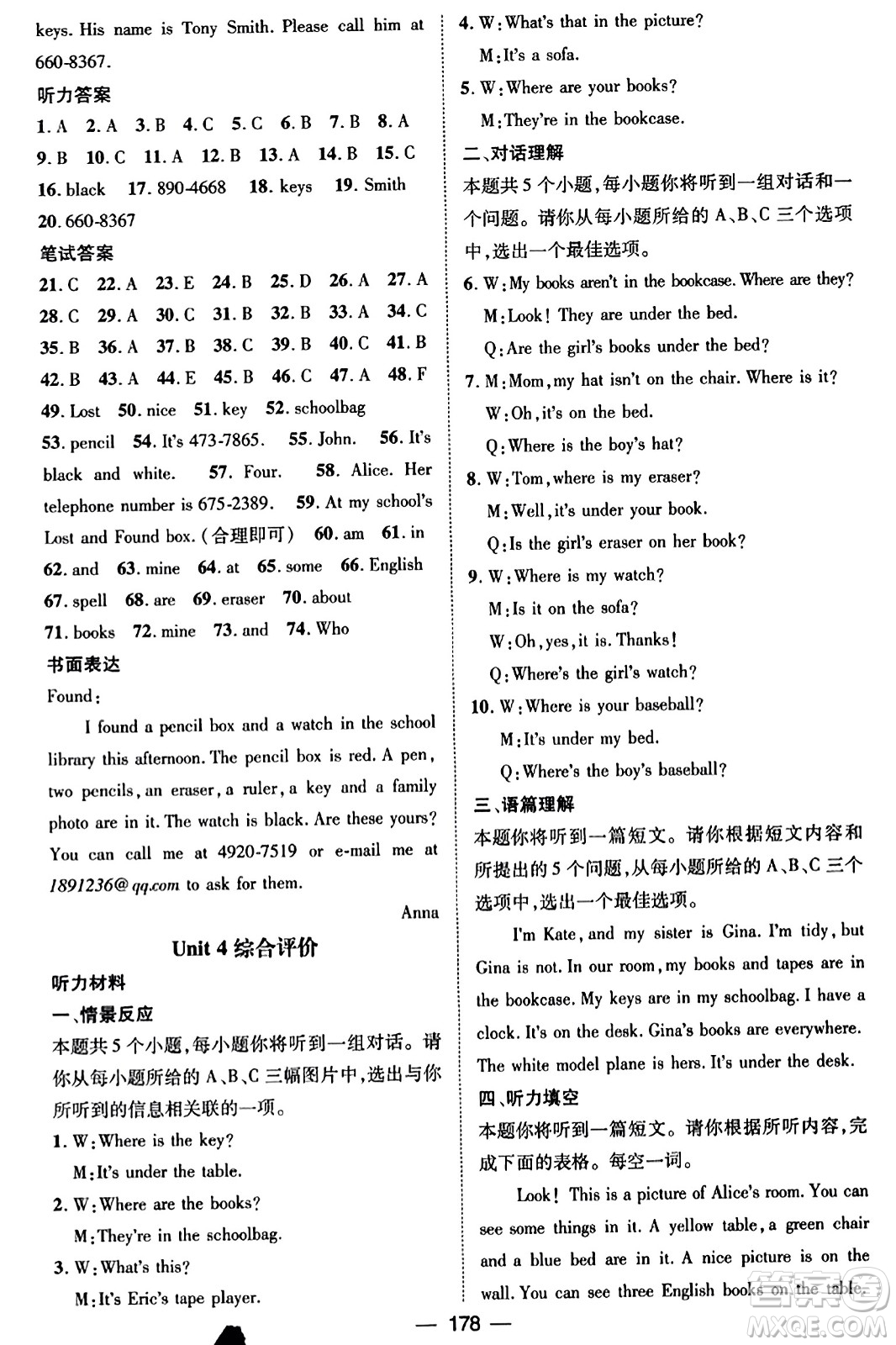 keys. His name is Tony Smith. Please call him at 660-8367.

听力答案

1. A 2. A 3. B 4. C 5. C 6. B 7. B 8. A 9. B 10. C 11. A 12. B 13. A 14. B 15. C 16. black 17. 890-4668 18. keys 19. Smith 20. 660-8367

笔试答案

21. C 22. A 23. E 24. B 25. D 26. A 27. A 28. C 29. A 30. C 31. B 32. B 33. A 34. C 35. B 36. A 37. B 38. C 39. B 40. C 41. B 42. B 43. A 44. E 45. B 46. C 47. A 48. F 49. Lost 50. nice 51. key 52. schoolbag 53. pencil 54. It's 473-7865. 55. John. 56. It's black and white. 57. Four. 58. Alice. Her telephone number is 675-2389. 59. At my school's Lost and Found box. (合理即可) 60. am 61. in 62. and 63. mine 64. at 65. some 66. English 67. spell 68. are 69. eraser 70. about 71. books 72. mine 73. and 74. Who

书面表达

Found:

I found a pencil box and a watch in the school library this afternoon. The pencil box is red. A pen, two pencils, an eraser, a ruler, a key and a family photo are in it. The watch is black. Are these yours? You can call me at 4920-7519 or e-mail me at 1891236@qq.com to ask for them.

Anna

Unit 4 综合评价

听力材料

一、情景反应

本题共5个小题,每小题你将听到一组对话。请你从每小题所给的A、B、C三幅图片中,选出与你所听到的信息相关联的一项。

1. W: Where is the key?
M: It's under the table.

2. W: Where are the books?
M: They're in the schoolbag.

3. W: What's this?
M: It's Eric's tape player.

4. W: What's that in the picture?
M: It's a sofa.

5. W: Where are your books?
M: They're in the bookcase.

二、对话理解

本题共5个小题,每小题你将听到一组对话和一个问题。请你从每小题所给的A、B、C三个选项中,选出一个最佳选项。

6. W: My books aren't in the bookcase. Where are they?
M: Look! They are under the bed.
Q: Are the girl's books under the bed?

7. M: Mom, my hat isn't on the chair. Where is it?
W: Oh, it's on the bed.
Q: Where is the boy's hat?

8. W: Tom, where is my eraser?
M: Well, it's under your book.
Q: Is the girl's eraser on her book?

9. W: Where is my watch?
M: Is it on the sofa?
W: Oh, yes, it is. Thanks!
Q: Where's the girl's watch?

10. W: Where is your baseball?
M: It's under my bed.
Q: Where's the boy's baseball?

三、语篇理解

本题你将听到一篇短文。请你根据短文内容和所提出的5个问题,从每小题所给的A、B、C三个选项中,选出一个最佳选项。

I'm Kate, and my sister is Gina. I'm tidy, but Gina is not. In our room, my books and tapes are in the bookcase. My keys are in my schoolbag. I have a clock. It's on the desk. Gina's books are everywhere. The white model plane is hers. It's under the desk.

四、听力填空

本题你将听到一篇短文。请你根据所听内容,完成下面的表格。每空一词。

Look! This is a picture of Alice's room. You can see some things in it. A yellow table, a green chair and a blue bed are in it. A nice picture is on the wall. You can see three English books on the table.

— 178 —

MXQE.COM